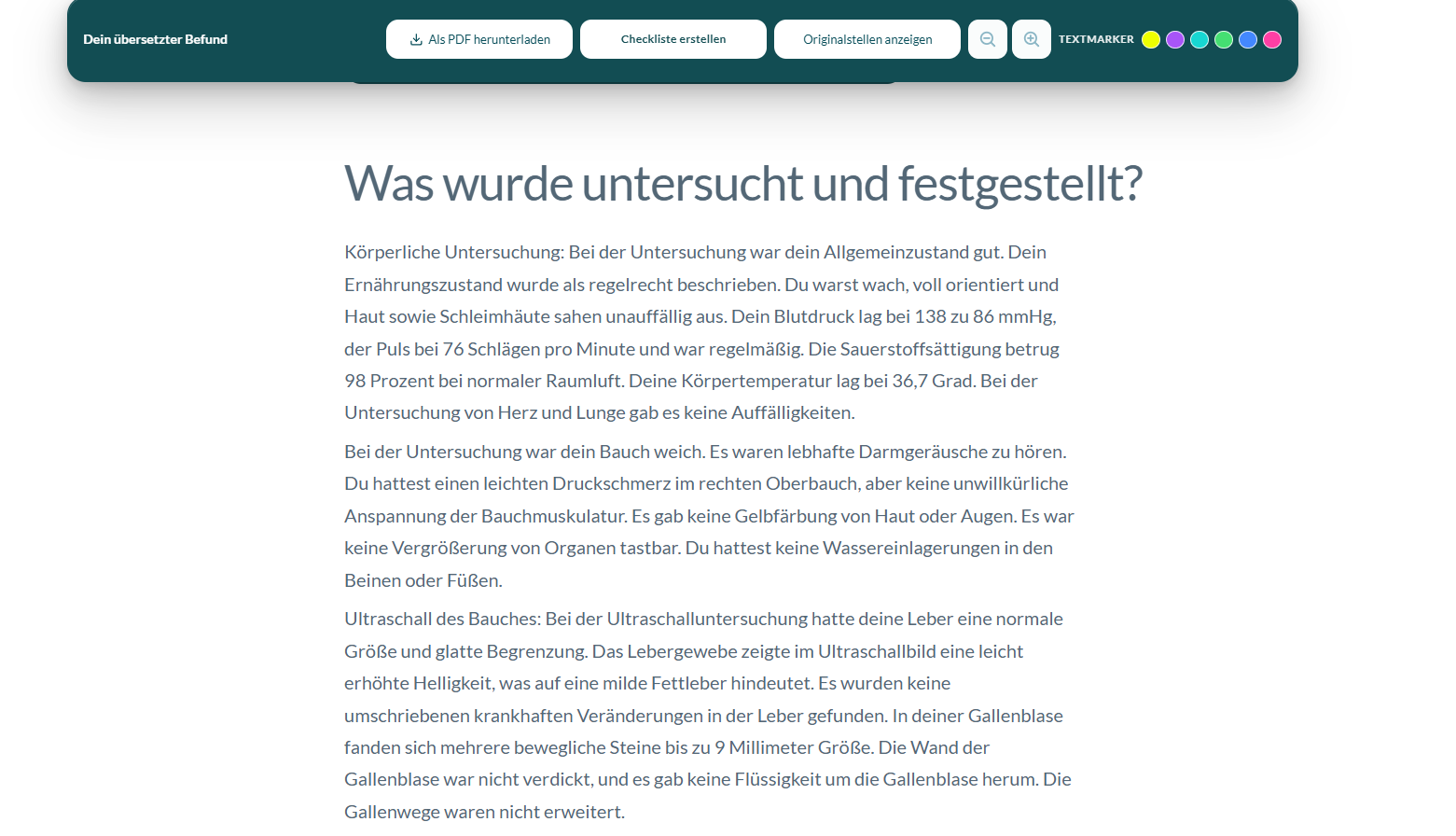 Dein übersetzter Befund

Als PDF herunterladen

Checkliste erstellen

Originalstellen anzeigen

TEXTMARKER

Was wurde untersucht und festgestellt?

Körperliche Untersuchung: Bei der Untersuchung war dein Allgemeinzustand gut. Dein Ernährungszustand wurde als regelrecht beschrieben. Du warst wach, voll orientiert und Haut sowie Schleimhäute sahen unauffällig aus. Dein Blutdruck lag bei 138 zu 86 mmHg, der Puls bei 76 Schlägen pro Minute und war regelmäßig. Die Sauerstoffsättigung betrug 98 Prozent bei normaler Raumluft. Deine Körpertemperatur lag bei 36,7 Grad. Bei der Untersuchung von Herz und Lunge gab es keine Auffälligkeiten.

Bei der Untersuchung war dein Bauch weich. Es waren lebhafte Darmgeräusche zu hören. Du hattest einen leichten Druckschmerz im rechten Oberbauch, aber keine unwillkürliche Anspannung der Bauchmuskulatur. Es gab keine Gelbfärbung von Haut oder Augen. Es war keine Vergrößerung von Organen tastbar. Du hattest keine Wassereinlagerungen in den Beinen oder Füßen.

Ultraschall des Bauches: Bei der Ultraschalluntersuchung hatte deine Leber eine normale Größe und glatte Begrenzung. Das Lebergewebe zeigte im Ultraschallbild eine leicht erhöhte Helligkeit, was auf eine milde Fettleber hindeutet. Es wurden keine umschriebenen krankhaften Veränderungen in der Leber gefunden. In deiner Gallenblase fanden sich mehrere bewegliche Steine bis zu 9 Millimeter Größe. Die Wand der Gallenblase war nicht verdickt, und es gab keine Flüssigkeit um die Gallenblase herum. Die Gallenwege waren nicht erweitert.